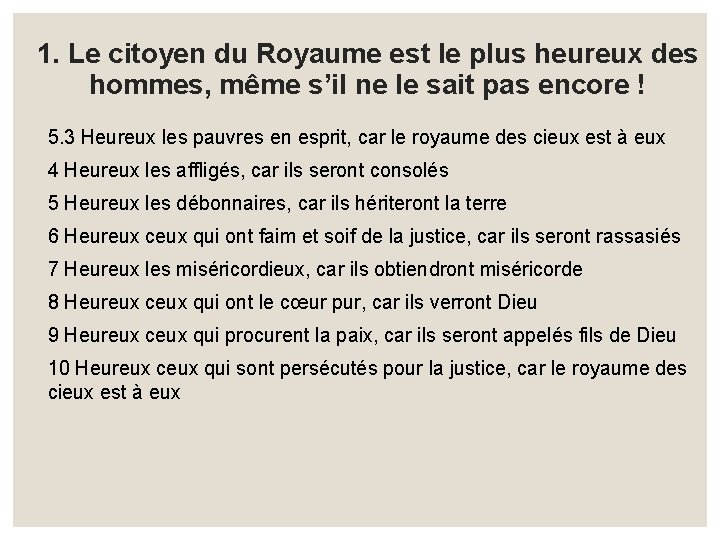 1. Le citoyen du Royaume est le plus heureux des hommes, même s'il ne le sait pas encore !

5.3 Heureux les pauvres en esprit, car le royaume des cieux est à eux

4 Heureux les affligés, car ils seront consolés

5 Heureux les débonnaires, car ils hériteront la terre

6 Heureux ceux qui ont faim et soif de la justice, car ils seront rassasiés

7 Heureux les miséricordieux, car ils obtiendront miséricorde

8 Heureux ceux qui ont le cœur pur, car ils verront Dieu

9 Heureux ceux qui procurent la paix, car ils seront appelés fils de Dieu

10 Heureux ceux qui sont persécutés pour la justice, car le royaume des cieux est à eux